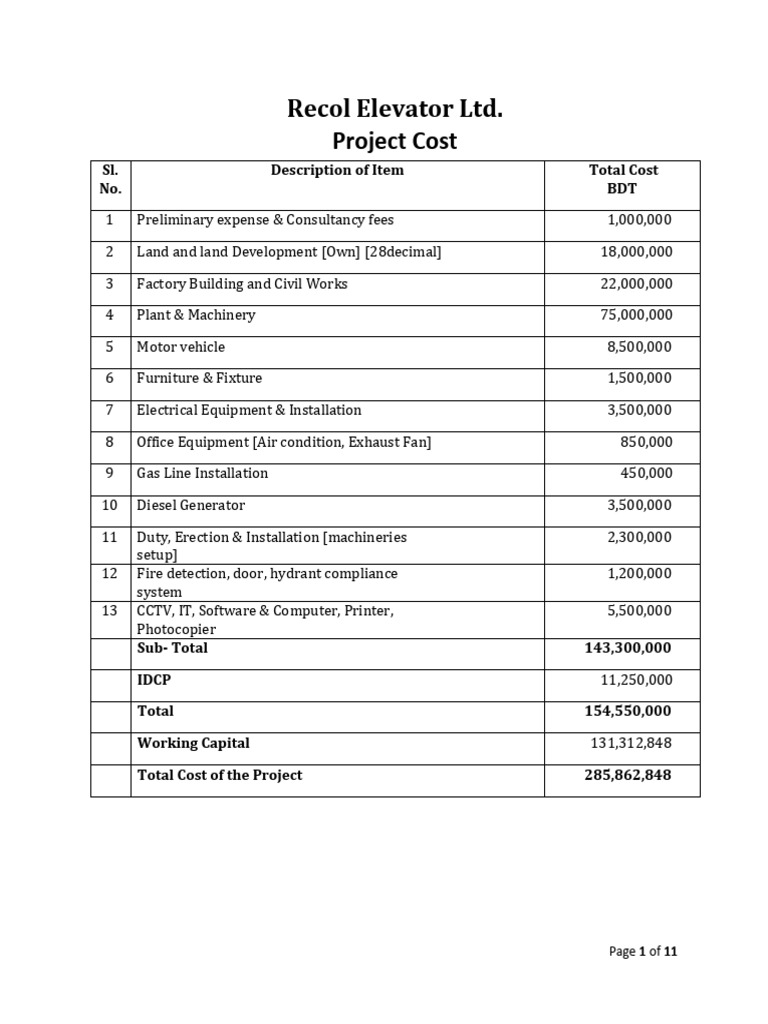 Recol Elevator Ltd.
Project Cost

| Sl. No. | Description of Item | Total Cost BDT |
|---|---|---|
| 1 | Preliminary expense & Consultancy fees | 1,000,000 |
| 2 | Land and land Development [Own] [28decimal] | 18,000,000 |
| 3 | Factory Building and Civil Works | 22,000,000 |
| 4 | Plant & Machinery | 75,000,000 |
| 5 | Motor vehicle | 8,500,000 |
| 6 | Furniture & Fixture | 1,500,000 |
| 7 | Electrical Equipment & Installation | 3,500,000 |
| 8 | Office Equipment [Air condition, Exhaust Fan] | 850,000 |
| 9 | Gas Line Installation | 450,000 |
| 10 | Diesel Generator | 3,500,000 |
| 11 | Duty, Erection & Installation [machineries setup] | 2,300,000 |
| 12 | Fire detection, door, hydrant compliance system | 1,200,000 |
| 13 | CCTV, IT, Software & Computer, Printer, Photocopier | 5,500,000 |
| | Sub- Total | 143,300,000 |
| | IDCP | 11,250,000 |
| | Total | 154,550,000 |
| | Working Capital | 131,312,848 |
| | Total Cost of the Project | 285,862,848 |

Page 1 of 11